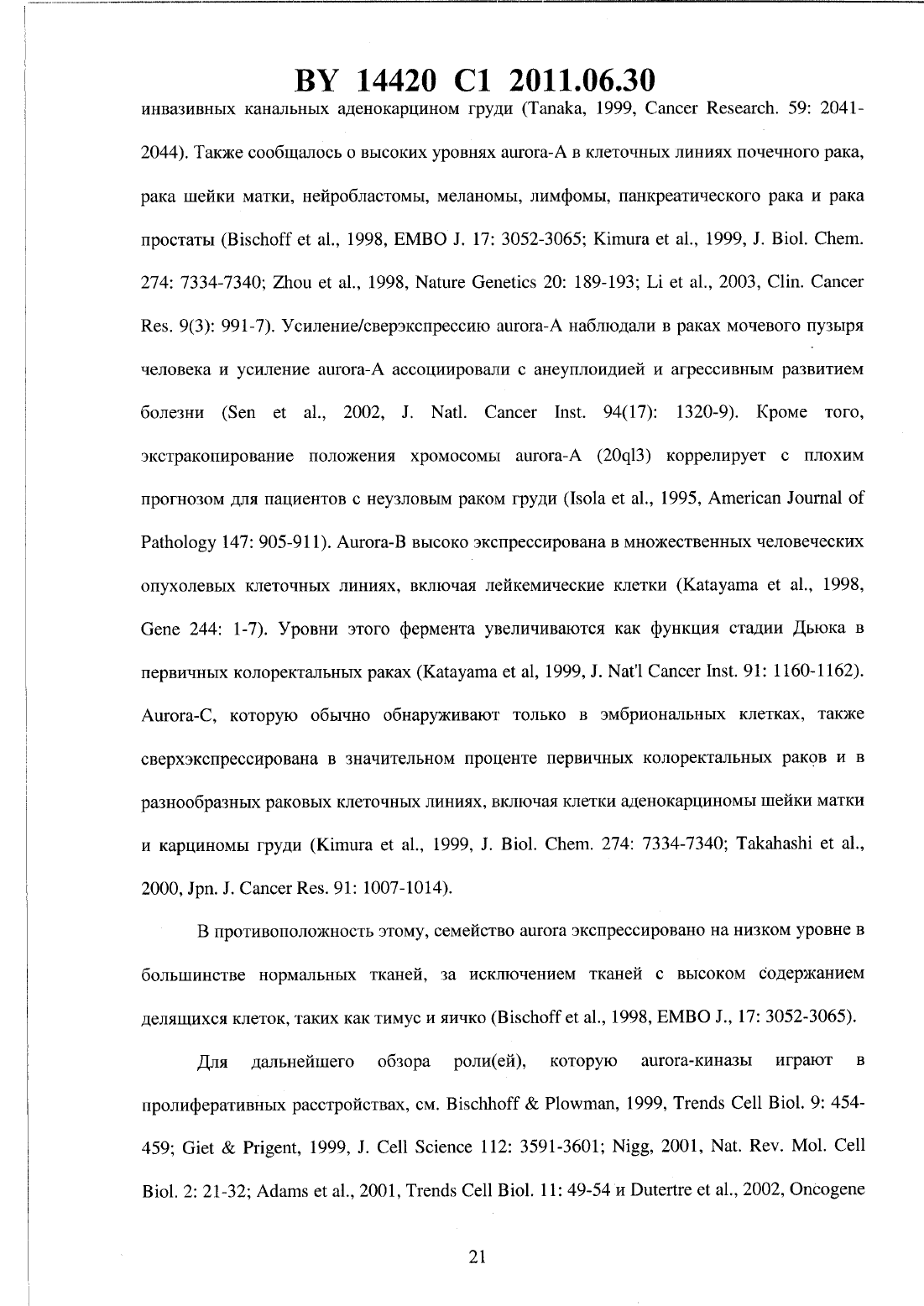 BY 14420 C1 2011.06.30

инвазивных канальных аденокарцином груди (Tanaka, 1999, Cancer Research. 59: 2041-2044). Также сообщалось о высоких уровнях aurora-A в клеточных линиях почечного рака, рака шейки матки, нейробластомы, меланомы, лимфомы, панкреатического рака и рака простаты (Bischoff et al., 1998, EMBO J. 17: 3052-3065; Kimura et al., 1999, J. Biol. Chem. 274: 7334-7340; Zhou et al., 1998, Nature Genetics 20: 189-193; Li et al., 2003, Clin. Cancer Res. 9(3): 991-7). Усиление/сверэкспрессию aurora-A наблюдали в раках мочевого пузыря человека и усиление aurora-A ассоциировали с анеуплоидией и агрессивным развитием болезни (Sen et al., 2002, J. Natl. Cancer Inst. 94(17): 1320-9). Кроме того, экстракопирование положения хромосомы aurora-A (20ql3) коррелирует с плохим прогнозом для пациентов с неузловым раком груди (Isola et al., 1995, American Journal of Pathology 147: 905-911). Aurora-B высоко экспрессирована в множественных человеческих опухолевых клеточных линиях, включая лейкемические клетки (Katayama et al., 1998, Gene 244: 1-7). Уровни этого фермента увеличиваются как функция стадии Дьюка в первичных колоректальных раках (Katayama et al, 1999, J. Nat'l Cancer Inst. 91: 1160-1162). Aurora-C, которую обычно обнаруживают только в эмбриональных клетках, также сверхэкспрессирована в значительном проценте первичных колоректальных раков и в разнообразных раковых клеточных линиях, включая клетки аденокарциномы шейки матки и карциномы груди (Kimura et al., 1999, J. Biol. Chem. 274: 7334-7340; Takahashi et al., 2000, Jpn. J. Cancer Res. 91: 1007-1014).

В противоположность этому, семейство aurora экспрессировано на низком уровне в большинстве нормальных тканей, за исключением тканей с высоком содержанием делящихся клеток, таких как тимус и яичко (Bischoff et al., 1998, EMBO J., 17: 3052-3065).

Для дальнейшего обзора роли(ей), которую aurora-киназы играют в пролиферативных расстройствах, см. Bischhoff & Plowman, 1999, Trends Cell Biol. 9: 454-459; Giet & Prigent, 1999, J. Cell Science 112: 3591-3601; Nigg, 2001, Nat. Rev. Mol. Cell Biol. 2: 21-32; Adams et al., 2001, Trends Cell Biol. 11: 49-54 и Dutertre et al., 2002, Oncogene

21